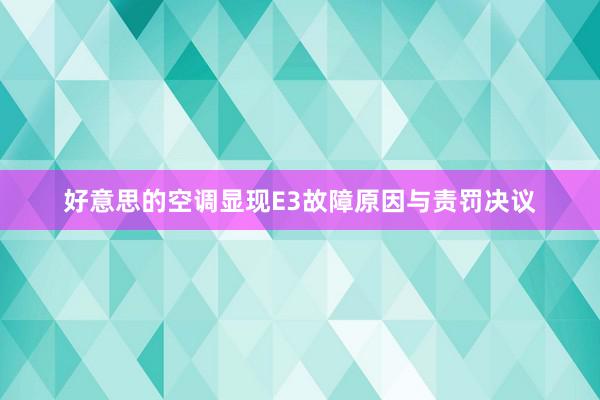 好意思的空调显现E3故障原因与责罚决议